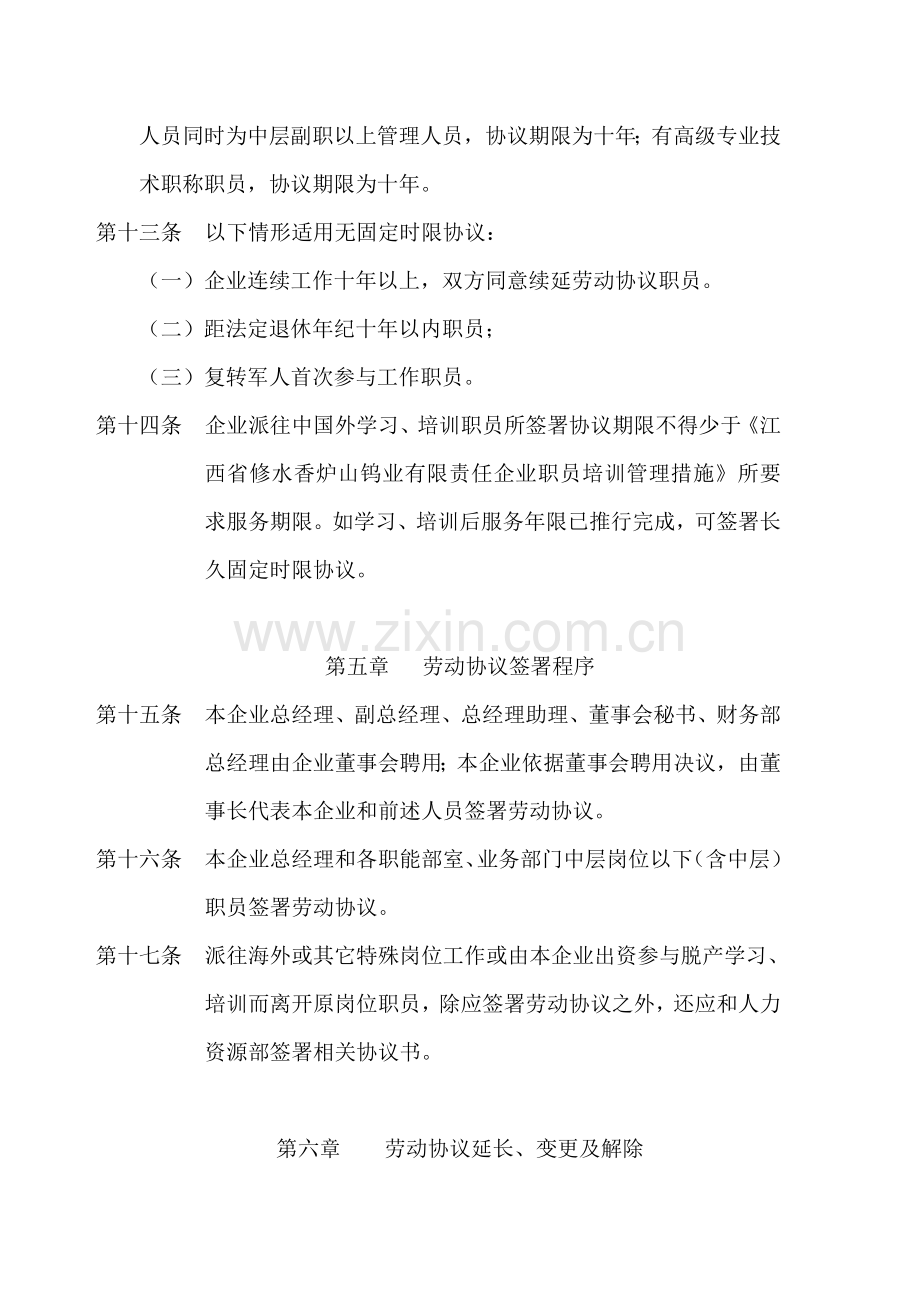 人员同时为中层副职以上管理人员，协议期限为十年；有高级专业技术职称职员，协议期限为十年。

第十三条 以下情形适用无固定时限协议：

（一）企业连续工作十年以上，双方同意续延劳动协议职员。

（二）距法定退休年纪十年以内职员；

（三）复转军人首次参与工作职员。

第十四条 企业派往中国外学习、培训职员所签署协议期限不得少于《江西省修水香炉山钨业有限责任企业职员培训管理措施》所要求服务期限。如学习、培训后服务年限已推行完成，可签署长久固定时限协议。

第五章 劳动协议签署程序

第十五条 本企业总经理、副总经理、总经理助理、董事会秘书、财务部总经理由企业董事会聘用；本企业依据董事会聘用决议，由董事长代表本企业和前述人员签署劳动协议。

第十六条 本企业总经理和各职能部室、业务部门中层岗位以下（含中层）职员签署劳动协议。

第十七条 派往海外或其它特殊岗位工作或由本企业出资参与脱产学习、培训而离开原岗位职员，除应签署劳动协议之外，还应和人力资源部签署相关协议书。

第六章 劳动协议延长、变更及解除

www.zixin.com.cn